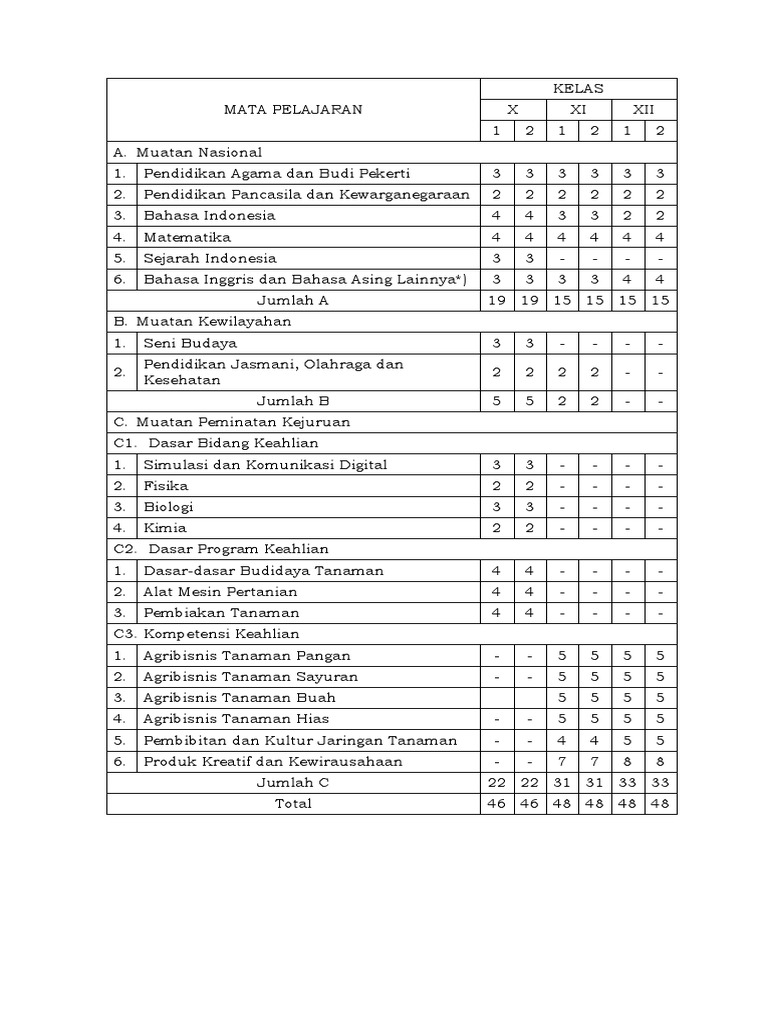 | MATA PELAJARAN | | KELAS | | | | | |
|---|---|---|---|---|---|---|---|
| | | X | | XI | | XII | |
| | | 1 | 2 | 1 | 2 | 1 | 2 |
| A. Muatan Nasional | | | | | | | |
| 1. | Pendidikan Agama dan Budi Pekerti | 3 | 3 | 3 | 3 | 3 | 3 |
| 2. | Pendidikan Pancasila dan Kewarganegaraan | 2 | 2 | 2 | 2 | 2 | 2 |
| 3. | Bahasa Indonesia | 4 | 4 | 3 | 3 | 2 | 2 |
| 4. | Matematika | 4 | 4 | 4 | 4 | 4 | 4 |
| 5. | Sejarah Indonesia | 3 | 3 | - | - | - | - |
| 6. | Bahasa Inggris dan Bahasa Asing Lainnya*) | 3 | 3 | 3 | 3 | 4 | 4 |
| Jumlah A | | 19 | 19 | 15 | 15 | 15 | 15 |
| B. Muatan Kewilayahan | | | | | | | |
| 1. | Seni Budaya | 3 | 3 | - | - | - | - |
| 2. | Pendidikan Jasmani, Olahraga dan Kesehatan | 2 | 2 | 2 | 2 | - | - |
| Jumlah B | | 5 | 5 | 2 | 2 | - | - |
| C. Muatan Peminatan Kejuruan | | | | | | | |
| C1. Dasar Bidang Keahlian | | | | | | | |
| 1. | Simulasi dan Komunikasi Digital | 3 | 3 | - | - | - | - |
| 2. | Fisika | 2 | 2 | - | - | - | - |
| 3. | Biologi | 3 | 3 | - | - | - | - |
| 4. | Kimia | 2 | 2 | - | - | - | - |
| C2. Dasar Program Keahlian | | | | | | | |
| 1. | Dasar-dasar Budidaya Tanaman | 4 | 4 | - | - | - | - |
| 2. | Alat Mesin Pertanian | 4 | 4 | - | - | - | - |
| 3. | Pembiakan Tanaman | 4 | 4 | - | - | - | - |
| C3. Kompetensi Keahlian | | | | | | | |
| 1. | Agribisnis Tanaman Pangan | - | - | 5 | 5 | 5 | 5 |
| 2. | Agribisnis Tanaman Sayuran | - | - | 5 | 5 | 5 | 5 |
| 3. | Agribisnis Tanaman Buah | | | 5 | 5 | 5 | 5 |
| 4. | Agribisnis Tanaman Hias | - | - | 5 | 5 | 5 | 5 |
| 5. | Pembibitan dan Kultur Jaringan Tanaman | - | - | 4 | 4 | 5 | 5 |
| 6. | Produk Kreatif dan Kewirausahaan | - | - | 7 | 7 | 8 | 8 |
| Jumlah C | | 22 | 22 | 31 | 31 | 33 | 33 |
| Total | | 46 | 46 | 48 | 48 | 48 | 48 |